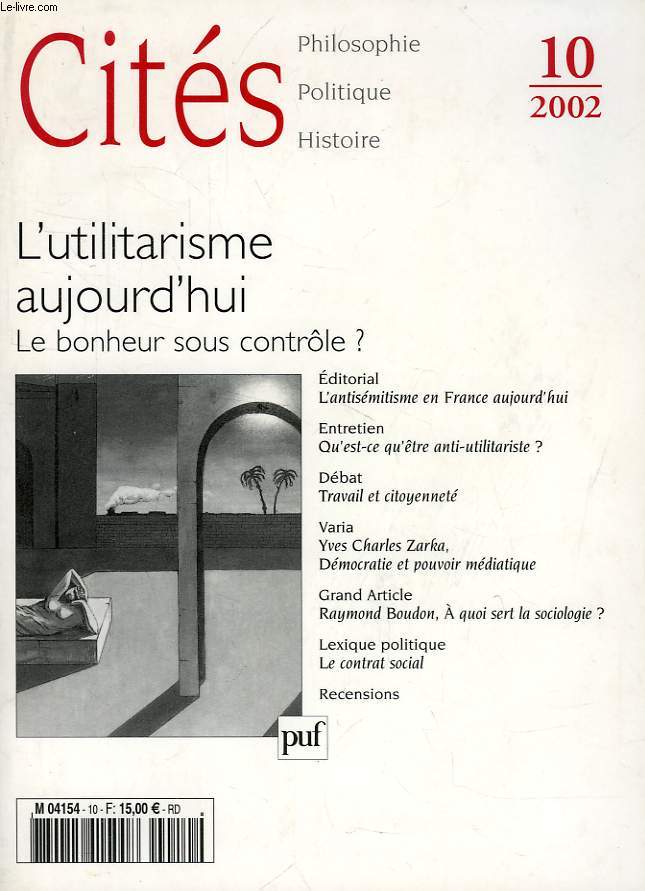 Le-livre.com

Cités

Philosophie
Politique
Histoire

10
2002

L'utilitarisme aujourd'hui
Le bonheur sous contrôle ?

Éditorial
L'antisémitisme en France aujourd'hui

Entretien
Qu'est-ce qu'être anti-utilitariste ?

Débat
Travail et citoyenneté

Varia
Yves Charles Zarka, Démocratie et pouvoir médiatique

Grand Article
Raymond Boudon, À quoi sert la sociologie ?

Lexique politique
Le contrat social

Recensions

puf

M 04154 - 10 - F: 15,00 € - RD